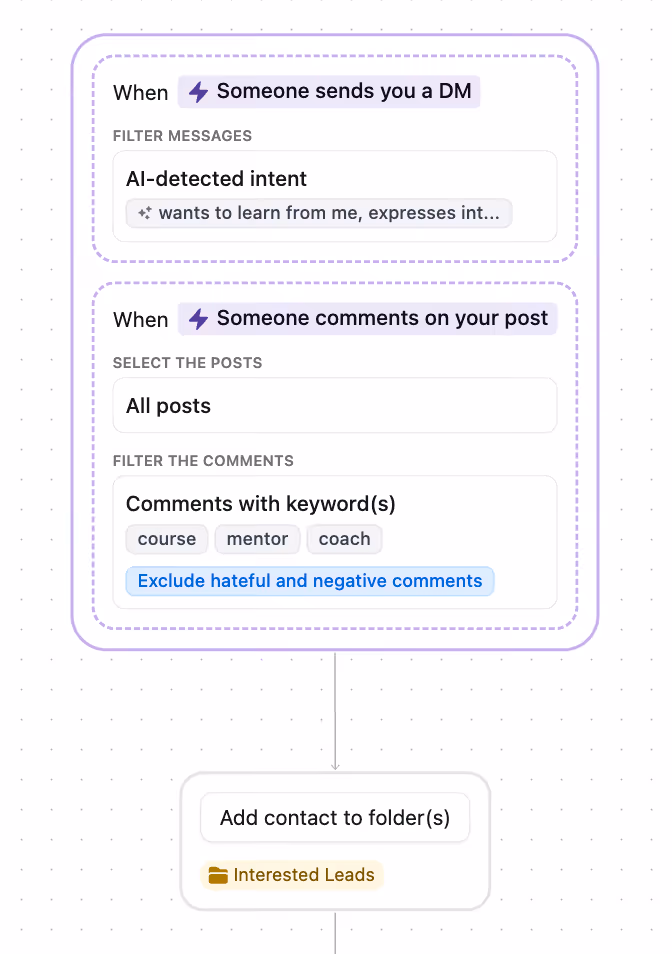 When Someone sends you a DM

FILTER MESSAGES

AI-detected intent

wants to learn from me, expresses int...

When Someone comments on your post

SELECT THE POSTS

All posts

FILTER THE COMMENTS

Comments with keyword(s)

course mentor coach

Exclude hateful and negative comments

Add contact to folder(s)

Interested Leads